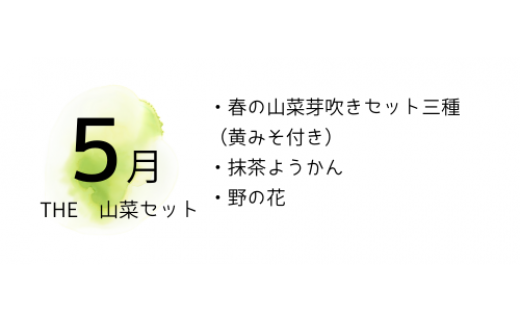 5月
THE　山菜セット

・春の山菜芽吹きセット三種
（黄みそ付き）
・抹茶ようかん
・野の花